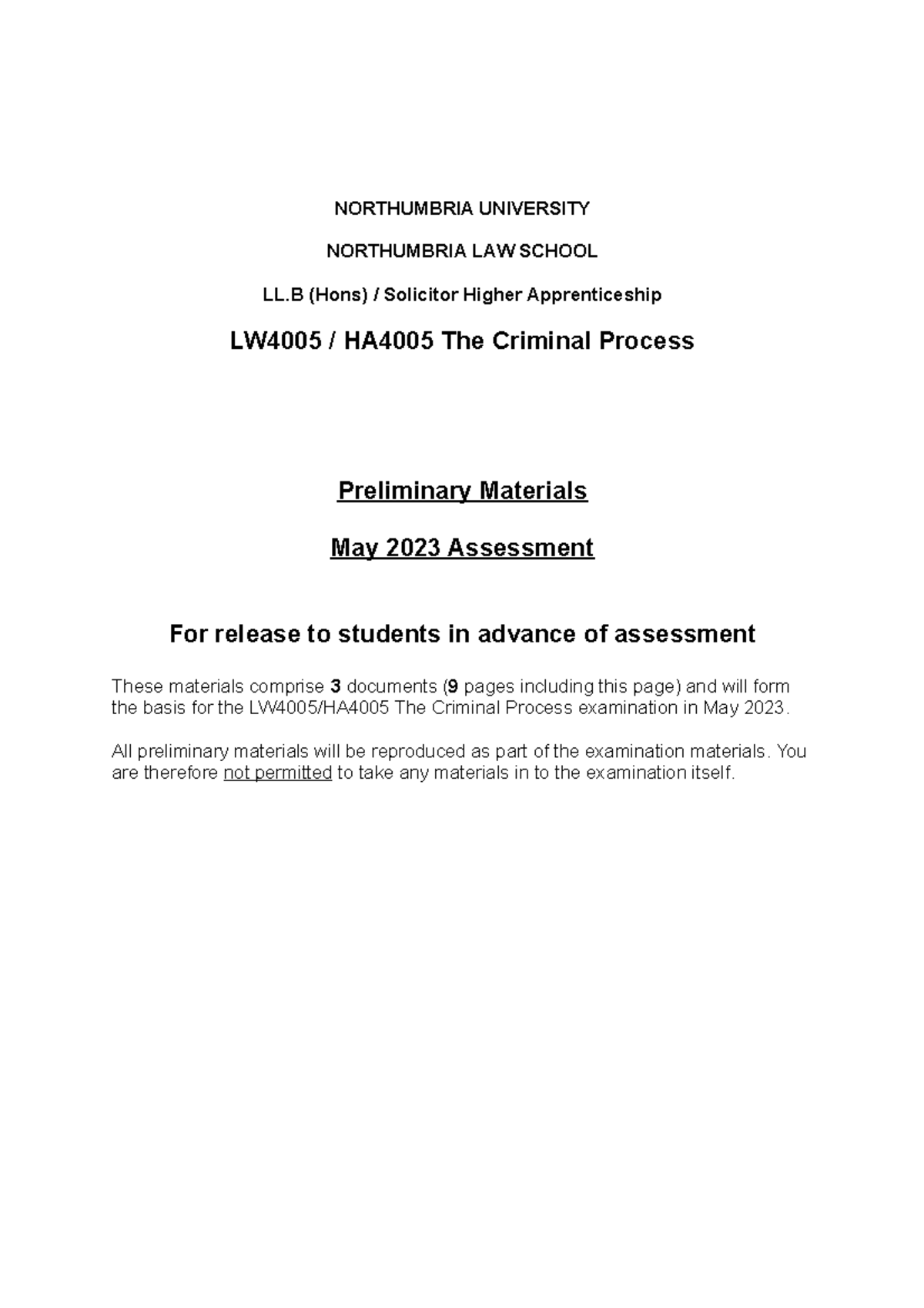 NORTHUMBRIA UNIVERSITY

NORTHUMBRIA LAW SCHOOL

LL.B (Hons) / Solicitor Higher Apprenticeship

LW4005 / HA4005 The Criminal Process

Preliminary Materials

May 2023 Assessment

For release to students in advance of assessment

These materials comprise 3 documents (9 pages including this page) and will form the basis for the LW4005/HA4005 The Criminal Process examination in May 2023.

All preliminary materials will be reproduced as part of the examination materials. You are therefore not permitted to take any materials in to the examination itself.